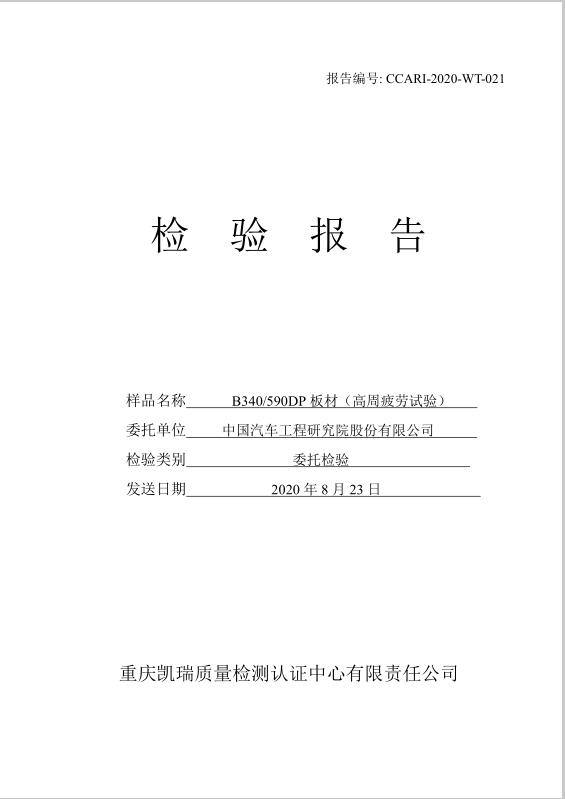 报告编号: CCARI-2020-WT-021

检 验 报 告

样品名称 B340/590DP 板材（高周疲劳试验）

委托单位 中国汽车工程研究院股份有限公司

检验类别 委托检验

发送日期 2020 年 8 月 23 日

重庆凯瑞质量检测认证中心有限责任公司